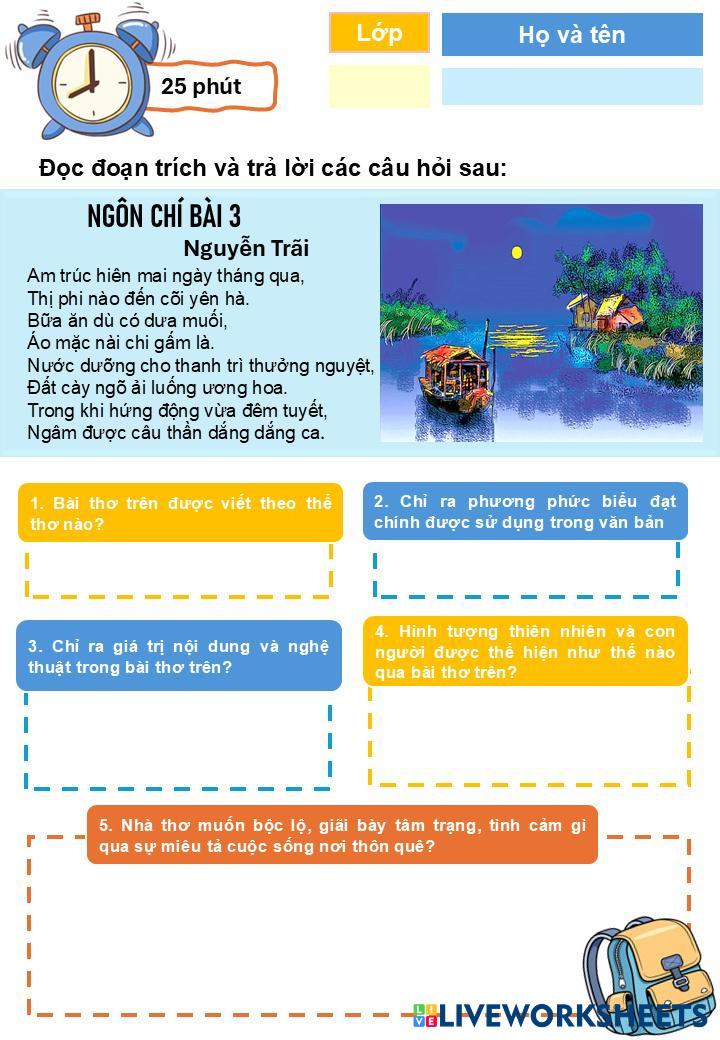 25 phút

Lớp

Họ và tên

Đọc đoạn trích và trả lời các câu hỏi sau:

NGÔN CHÍ BÀI 3

Nguyễn Trãi

Am trúc hiên mai ngày tháng qua,
Thị phi nào đến cõi yên hà.
Bữa ăn dù có dưa muối,
Áo mặc nài chi gấm là.
Nước dưỡng cho thanh trì thưởng nguyệt,
Đất cày ngõ ải luống ương hoa.
Trong khi hứng động vừa đêm tuyết,
Ngâm được câu thần dắng dắng ca.

1. Bài thơ trên được viết theo thể thơ nào?

2. Chỉ ra phương phức biểu đạt chính được sử dụng trong văn bản

3. Chỉ ra giá trị nội dung và nghệ thuật trong bài thơ trên?

4. Hình tượng thiên nhiên và con người được thể hiện như thế nào qua bài thơ trên?

5. Nhà thơ muốn bộc lộ, giãi bày tâm trạng, tình cảm gì qua sự miêu tả cuộc sống nơi thôn quê?

LIVEWORKSHEETS